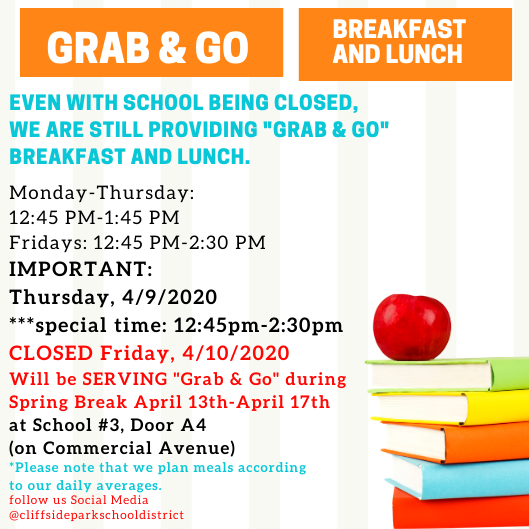 GRAB & GO

BREAKFAST AND LUNCH

EVEN WITH SCHOOL BEING CLOSED, WE ARE STILL PROVIDING "GRAB & GO" BREAKFAST AND LUNCH.

Monday-Thursday:
12:45 PM-1:45 PM
Fridays: 12:45 PM-2:30 PM
IMPORTANT:
Thursday, 4/9/2020
***special time: 12:45pm-2:30pm
CLOSED Friday, 4/10/2020
Will be SERVING "Grab & Go" during Spring Break April 13th-April 17th at School #3, Door A4 (on Commercial Avenue)
*Please note that we plan meals according to our daily averages.
follow us Social Media
@cliffsideparkschooldistrict